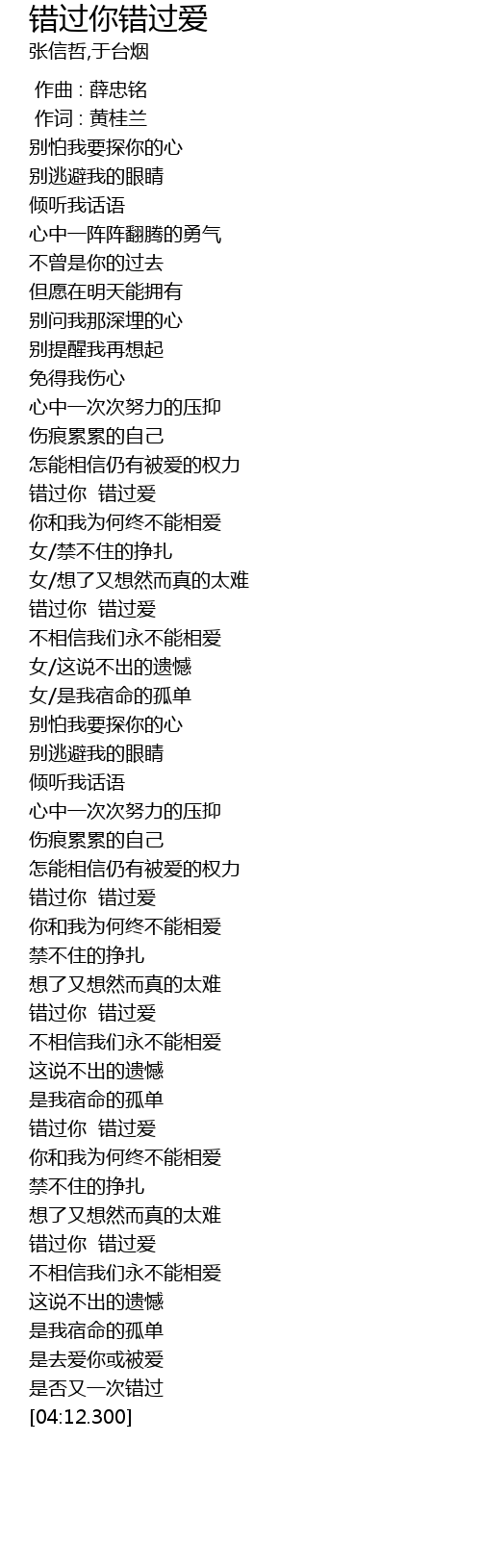 错过你错过爱
张信哲,于台烟

作曲 : 薛忠铭
作词 : 黄桂兰
别怕我要探你的心
别逃避我的眼睛
倾听我话语
心中一阵阵翻腾的勇气
不曾是你的过去
但愿在明天能拥有
别问我那深埋的心
别提醒我再想起
免得我伤心
心中一次次努力的压抑
伤痕累累的自己
怎能相信仍有被爱的权力
错过你 错过爱
你和我为何终不能相爱
女/禁不住的挣扎
女/想了又想然而真的太难
错过你 错过爱
不相信我们永不能相爱
女/这说不出的遗憾
女/是我宿命的孤单
别怕我要探你的心
别逃避我的眼睛
倾听我话语
心中一次次努力的压抑
伤痕累累的自己
怎能相信仍有被爱的权力
错过你 错过爱
你和我为何终不能相爱
禁不住的挣扎
想了又想然而真的太难
错过你 错过爱
不相信我们永不能相爱
这说不出的遗憾
是我宿命的孤单
错过你 错过爱
你和我为何终不能相爱
禁不住的挣扎
想了又想然而真的太难
错过你 错过爱
不相信我们永不能相爱
这说不出的遗憾
是我宿命的孤单
是去爱你或被爱
是否又一次错过
[04:12.300]